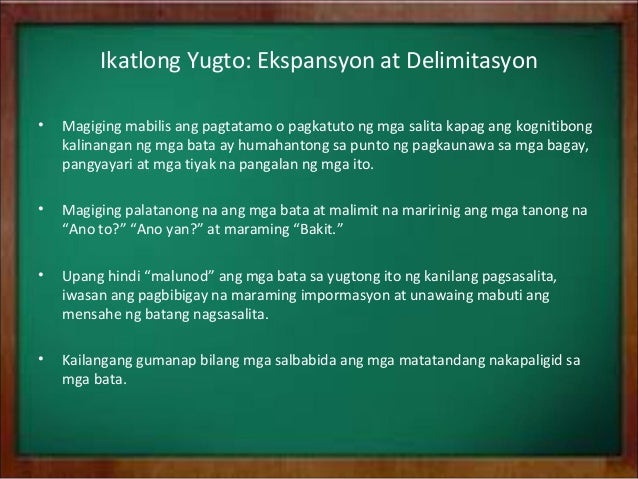 Ikatlong Yugto: Ekspansyon at Delimitasyon

• Magiging mabilis ang pagtatamo o pagkatuto ng mga salita kapag ang kognitibong kalinangan ng mga bata ay humahantong sa punto ng pagkaunawa sa mga bagay, pangyayari at mga tiyak na pangalan ng mga ito.

• Magiging palatanong na ang mga bata at malimit na maririnig ang mga tanong na “Ano to?” “Ano yan?” at maraming “Bakit.”

• Upang hindi “malunod” ang mga bata sa yugtong ito ng kanilang pagsasalita, iwasan ang pagbibigay na maraming impormasyon at unawaing mabuti ang mensahe ng batang nagsasalita.

• Kailangang gumanap bilang mga salbabida ang mga matatandang nakapaligid sa mga bata.